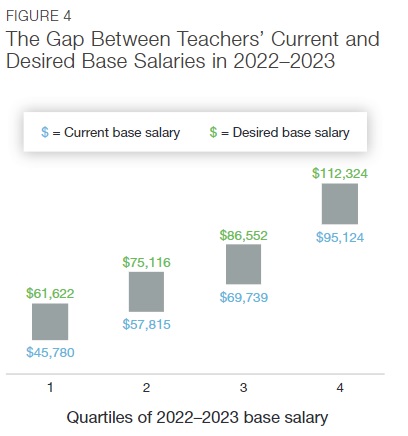 FIGURE 4
The Gap Between Teachers' Current and Desired Base Salaries in 2022–2023

\$ = Current base salary    \$ = Desired base salary

\$61,622
\$45,780

\$75,116
\$57,815

\$86,552
\$69,739

\$112,324
\$95,124

1 2 3 4

Quartiles of 2022–2023 base salary